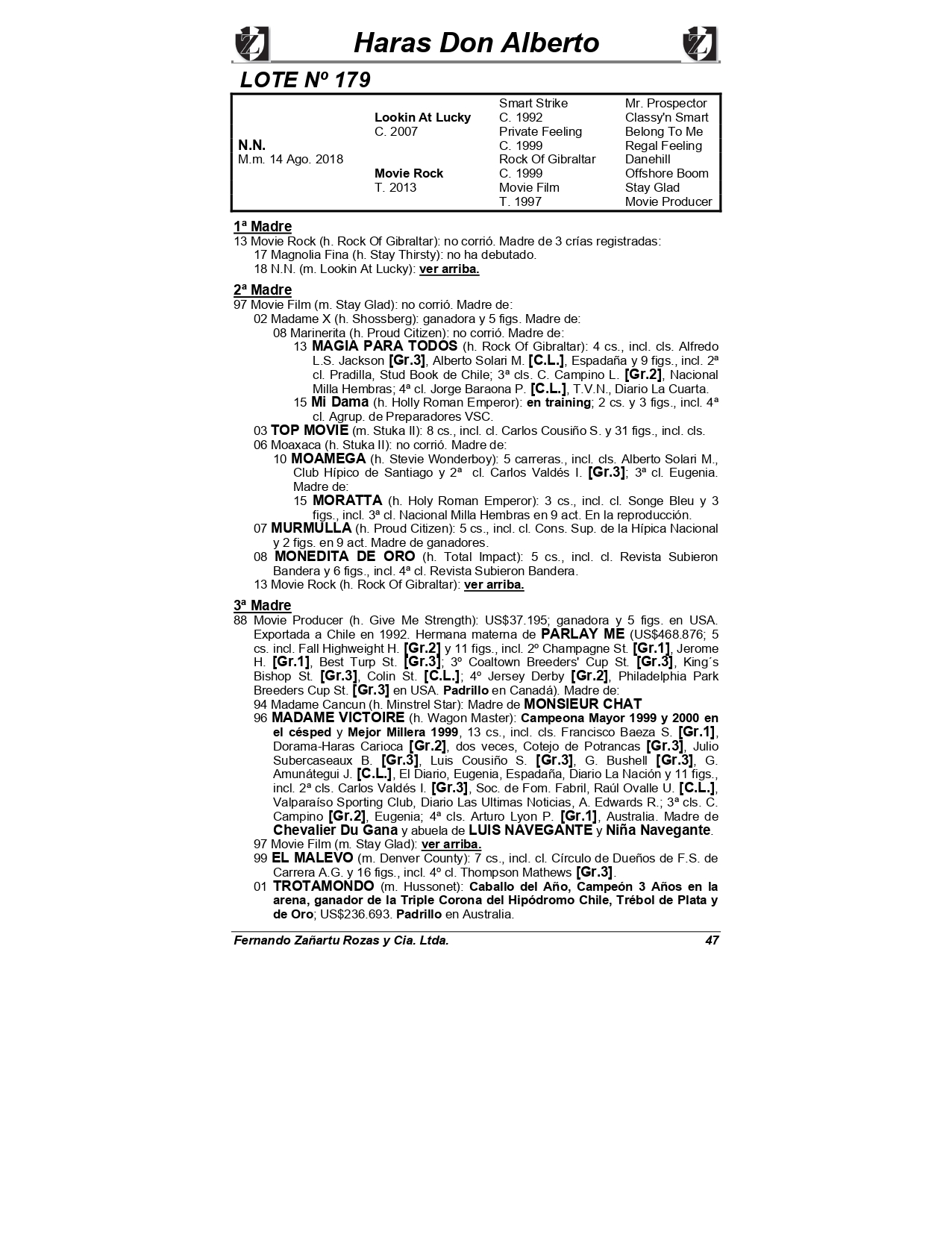 Haras Don Alberto

LOTE Nº 179

| | | | |
|---|---|---|---|
| | | Smart Strike | Mr. Prospector |
| | Lookin At Lucky | C. 1992 | Classy'n Smart |
| | C. 2007 | Private Feeling | Belong To Me |
| N.N. | | C. 1999 | Regal Feeling |
| M.m. 14 Ago. 2018 | | Rock Of Gibraltar | Danehill |
| | Movie Rock | C. 1999 | Offshore Boom |
| | T. 2013 | Movie Film | Stay Glad |
| | | T. 1997 | Movie Producer |

1ª Madre
13 Movie Rock (h. Rock Of Gibraltar): no corrió. Madre de 3 crías registradas:
17 Magnolia Fina (h. Stay Thirsty): no ha debutado.
18 N.N. (m. Lookin At Lucky): ver arriba.

2ª Madre
97 Movie Film (m. Stay Glad): no corrió. Madre de:
02 Madame X (h. Shossberg): ganadora y 5 figs. Madre de:
08 Marinerita (h. Proud Citizen): no corrió. Madre de:
13 MAGIA PARA TODOS (h. Rock Of Gibraltar): 4 cs., incl. cls. Alfredo L.S. Jackson [Gr.3], Alberto Solari M. [C.L.], Espadaña y 9 figs., incl. 2ª cl. Pradilla, Stud Book de Chile; 3ª cls. C. Campino L. [Gr.2], Nacional Milla Hembras; 4ª cl. Jorge Baraona P. [C.L.], T.V.N., Diario La Cuarta.
15 Mi Dama (h. Holly Roman Emperor): en training; 2 cs. y 3 figs., incl. 4ª cl. Agrup. de Preparadores VSC.
03 TOP MOVIE (m. Stuka II): 8 cs., incl. cl. Carlos Cousiño S. y 31 figs., incl. cls.
06 Moaxaca (h. Stuka II): no corrió. Madre de:
10 MOAMEGA (h. Stevie Wonderboy): 5 carreras., incl. cls. Alberto Solari M., Club Hípico de Santiago y 2ª cl. Carlos Valdés I. [Gr.3]; 3ª cl. Eugenia. Madre de:
15 MORATTA (h. Holy Roman Emperor): 3 cs., incl. cl. Songe Bleu y 3 figs., incl. 3ª cl. Nacional Milla Hembras en 9 act. En la reproducción.
07 MURMULLA (h. Proud Citizen): 5 cs., incl. cl. Cons. Sup. de la Hípica Nacional y 2 figs. en 9 act. Madre de ganadores.
08 MONEDITA DE ORO (h. Total Impact): 5 cs., incl. cl. Revista Subieron Bandera y 6 figs., incl. 4ª cl. Revista Subieron Bandera.
13 Movie Rock (h. Rock Of Gibraltar): ver arriba.

3ª Madre
88 Movie Producer (h. Give Me Strength): US$37.195; ganadora y 5 figs. en USA. Exportada a Chile en 1992. Hermana materna de PARLAY ME (US$468.876; 5 cs. incl. Fall Highweight H. [Gr.2] y 11 figs., incl. 2º Champagne St. [Gr.1], Jerome H. [Gr.1], Best Turp St. [Gr.3]; 3º Coaltown Breeders' Cup St. [Gr.3], King´s Bishop St. [Gr.3], Colin St. [C.L.]; 4º Jersey Derby [Gr.2], Philadelphia Park Breeders Cup St. [Gr.3] en USA. Padrillo en Canadá). Madre de:
94 Madame Cancun (h. Minstrel Star): Madre de MONSIEUR CHAT
96 MADAME VICTOIRE (h. Wagon Master): Campeona Mayor 1999 y 2000 en el césped y Mejor Millera 1999, 13 cs., incl. cls. Francisco Baeza S. [Gr.1], Dorama-Haras Carioca [Gr.2], dos veces, Cotejo de Potrancas [Gr.3], Julio Subercaseaux B. [Gr.3], Luis Cousiño S. [Gr.3], G. Bushell [Gr.3], G. Amunátegui J. [C.L.], El Diario, Eugenia, Espadaña, Diario La Nación y 11 figs., incl. 2ª cls. Carlos Valdés I. [Gr.3], Soc. de Fom. Fabril, Raúl Ovalle U. [C.L.], Valparaíso Sporting Club, Diario Las Ultimas Noticias, A. Edwards R.; 3ª cls. C. Campino [Gr.2], Eugenia; 4ª cls. Arturo Lyon P. [Gr.1], Australia. Madre de Chevalier Du Gana y abuela de LUIS NAVEGANTE y Niña Navegante.
97 Movie Film (m. Stay Glad): ver arriba.
99 EL MALEVO (m. Denver County): 7 cs., incl. cl. Círculo de Dueños de F.S. de Carrera A.G. y 16 figs., incl. 4º cl. Thompson Mathews [Gr.3].
01 TROTAMONDO (m. Hussonet): Caballo del Año, Campeón 3 Años en la arena, ganador de la Triple Corona del Hipódromo Chile, Trébol de Plata y de Oro; US$236.693. Padrillo en Australia.

Fernando Zañartu Rozas y Cia. Ltda. 47